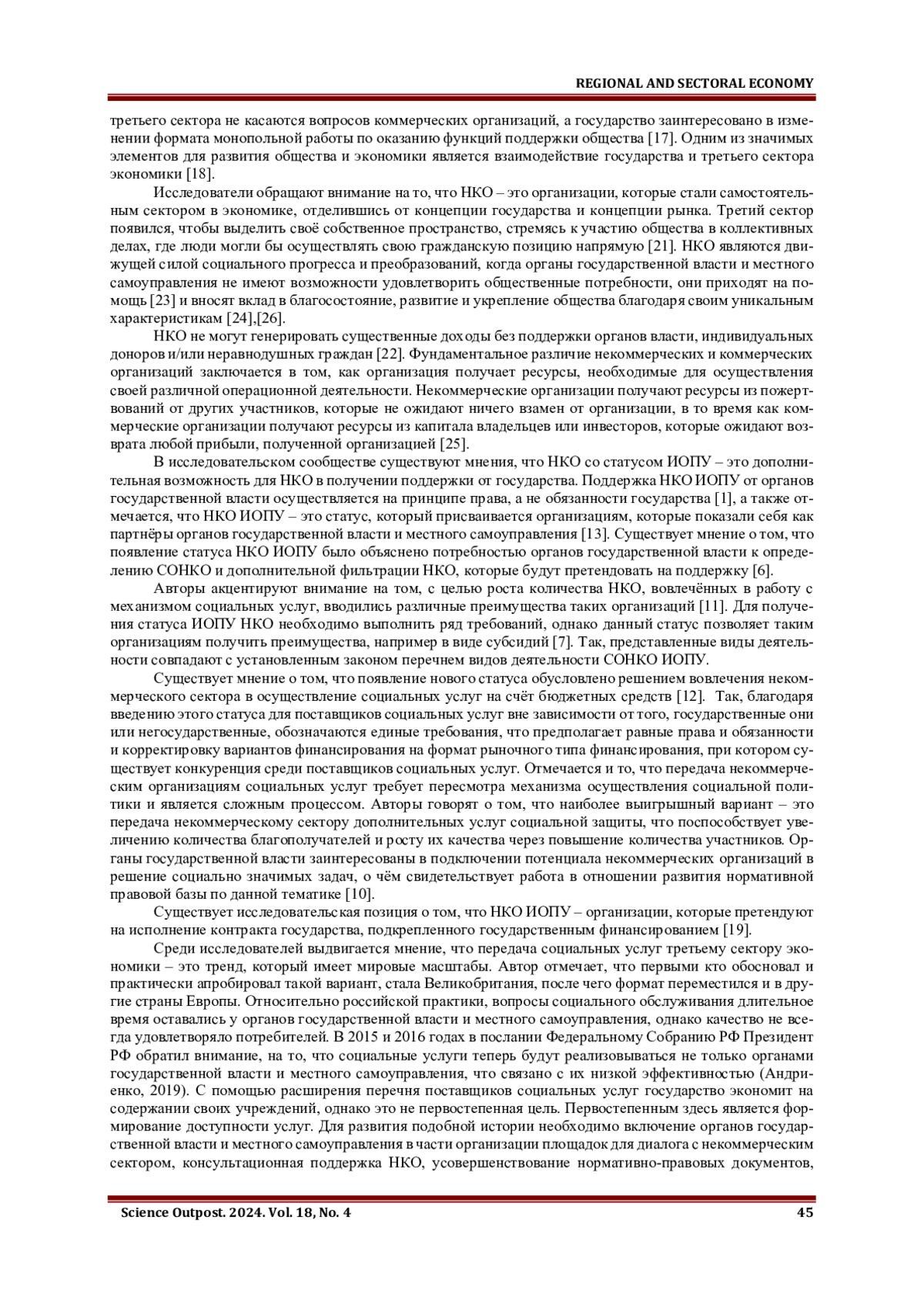 REGIONAL AND SECTORAL ECONOMY

третьего сектора не касаются вопросов коммерческих организаций, а государство заинтересовано в изменении формата монопольной работы по оказанию функций поддержки общества [17]. Одним из значимых элементов для развития общества и экономики является взаимодействие государства и третьего сектора экономики [18].

Исследователи обращают внимание на то, что НКО – это организации, которые стали самостоятельным сектором в экономике, отделившись от концепции государства и концепции рынка. Третий сектор появился, чтобы выделить своё собственное пространство, стремясь к участию общества в коллективных делах, где люди могли бы осуществлять свою гражданскую позицию напрямую [21]. НКО являются движущей силой социального прогресса и преобразований, когда органы государственной власти и местного самоуправления не имеют возможности удовлетворить общественные потребности, они приходят на помощь [23] и вносят вклад в благосостояние, развитие и укрепление общества благодаря своим уникальным характеристикам [24],[26].

НКО не могут генерировать существенные доходы без поддержки органов власти, индивидуальных доноров и/или неравнодушных граждан [22]. Фундаментальное различие некоммерческих и коммерческих организаций заключается в том, как организация получает ресурсы, необходимые для осуществления своей различной операционной деятельности. Некоммерческие организации получают ресурсы из пожертвований от других участников, которые не ожидают ничего взамен от организации, в то время как коммерческие организации получают ресурсы из капитала владельцев или инвесторов, которые ожидают возврата любой прибыли, полученной организацией [25].

В исследовательском сообществе существуют мнения, что НКО со статусом ИОПУ – это дополнительная возможность для НКО в получении поддержки от государства. Поддержка НКО ИОПУ от органов государственной власти осуществляется на принципе права, а не обязанности государства [1], а также отмечается, что НКО ИОПУ – это статус, который присваивается организациям, которые показали себя как партнёры органов государственной власти и местного самоуправления [13]. Существует мнение о том, что появление статуса НКО ИОПУ было объяснено потребностью органов государственной власти к определению СОНКО и дополнительной фильтрации НКО, которые будут претендовать на поддержку [6].

Авторы акцентируют внимание на том, с целью роста количества НКО, вовлечённых в работу с механизмом социальных услуг, вводились различные преимущества таких организаций [11]. Для получения статуса ИОПУ НКО необходимо выполнить ряд требований, однако данный статус позволяет таким организациям получить преимущества, например в виде субсидий [7]. Так, представленные виды деятельности совпадают с установленным законом перечнем видов деятельности СОНКО ИОПУ.

Существует мнение о том, что появление нового статуса обусловлено решением вовлечения некоммерческого сектора в осуществление социальных услуг на счёт бюджетных средств [12]. Так, благодаря введению этого статуса для поставщиков социальных услуг вне зависимости от того, государственные они или негосударственные, обозначаются единые требования, что предполагает равные права и обязанности и корректировку вариантов финансирования на формат рыночного типа финансирования, при котором существует конкуренция среди поставщиков социальных услуг. Отмечается и то, что передача некоммерческим организациям социальных услуг требует пересмотра механизма осуществления социальной политики и является сложным процессом. Авторы говорят о том, что наиболее выигрышный вариант – это передача некоммерческому сектору дополнительных услуг социальной защиты, что поспособствует увеличению количества благополучателей и росту их качества через повышение количества участников. Органы государственной власти заинтересованы в подключении потенциала некоммерческих организаций в решение социально значимых задач, о чём свидетельствует работа в отношении развития нормативной правовой базы по данной тематике [10].

Существует исследовательская позиция о том, что НКО ИОПУ – организации, которые претендуют на исполнение контракта государства, подкрепленного государственным финансированием [19].

Среди исследователей выдвигается мнение, что передача социальных услуг третьему сектору экономики – это тренд, который имеет мировые масштабы. Автор отмечает, что первыми кто обосновал и практически апробировал такой вариант, стала Великобритания, после чего формат переместился и в другие страны Европы. Относительно российской практики, вопросы социального обслуживания длительное время оставались у органов государственной власти и местного самоуправления, однако качество не всегда удовлетворяло потребителей. В 2015 и 2016 годах в послании Федеральному Собранию РФ Президент РФ обратил внимание, на то, что социальные услуги теперь будут реализовываться не только органами государственной власти и местного самоуправления, что связано с их низкой эффективностью (Андриенко, 2019). С помощью расширения перечня поставщиков социальных услуг государство экономит на содержании своих учреждений, однако это не первостепенная цель. Первостепенным здесь является формирование доступности услуг. Для развития подобной истории необходимо включение органов государственной власти и местного самоуправления в части организации площадок для диалога с некоммерческим сектором, консультационная поддержка НКО, усовершенствование нормативно-правовых документов,

Science Outpost. 2024. Vol. 18, No. 4 45